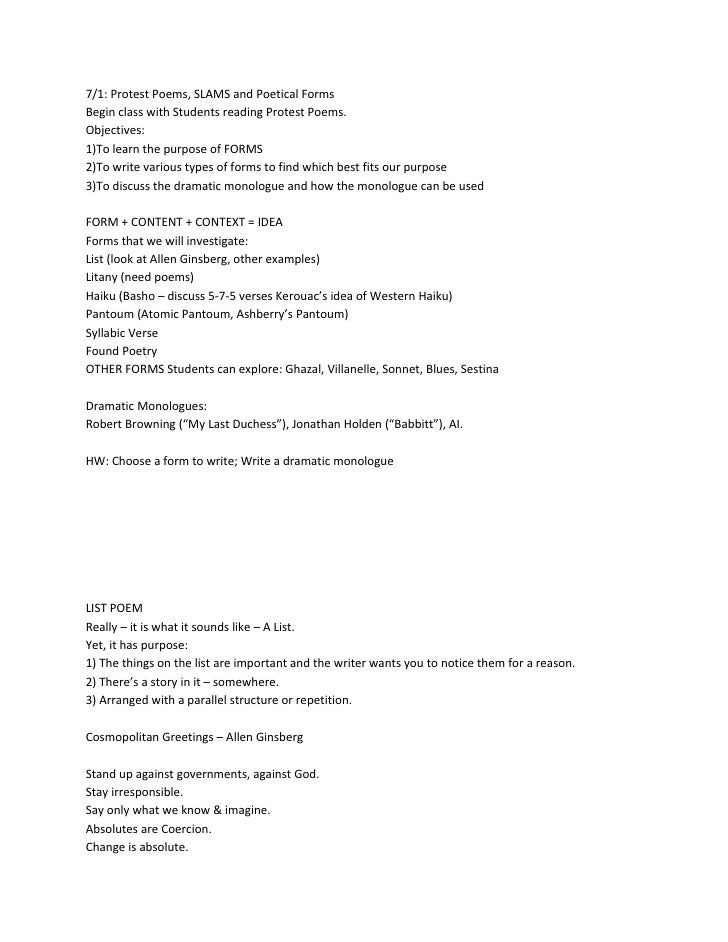 7/1: Protest Poems, SLAMS and Poetical Forms
Begin class with Students reading Protest Poems.
Objectives:
1)To learn the purpose of FORMS
2)To write various types of forms to find which best fits our purpose
3)To discuss the dramatic monologue and how the monologue can be used

FORM + CONTENT + CONTEXT = IDEA
Forms that we will investigate:
List (look at Allen Ginsberg, other examples)
Litany (need poems)
Haiku (Basho – discuss 5-7-5 verses Kerouac's idea of Western Haiku)
Pantoum (Atomic Pantoum, Ashberry's Pantoum)
Syllabic Verse
Found Poetry
OTHER FORMS Students can explore: Ghazal, Villanelle, Sonnet, Blues, Sestina

Dramatic Monologues:
Robert Browning ("My Last Duchess"), Jonathan Holden ("Babbitt"), AI.

HW: Choose a form to write; Write a dramatic monologue

LIST POEM
Really – it is what it sounds like – A List.
Yet, it has purpose:
1) The things on the list are important and the writer wants you to notice them for a reason.
2) There's a story in it – somewhere.
3) Arranged with a parallel structure or repetition.

Cosmopolitan Greetings – Allen Ginsberg

Stand up against governments, against God.
Stay irresponsible.
Say only what we know & imagine.
Absolutes are Coercion.
Change is absolute.